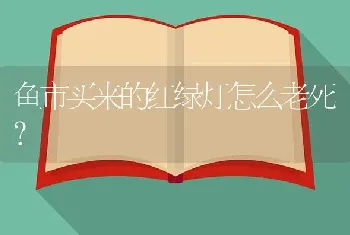 鱼市买来的红绿灯怎么老死？